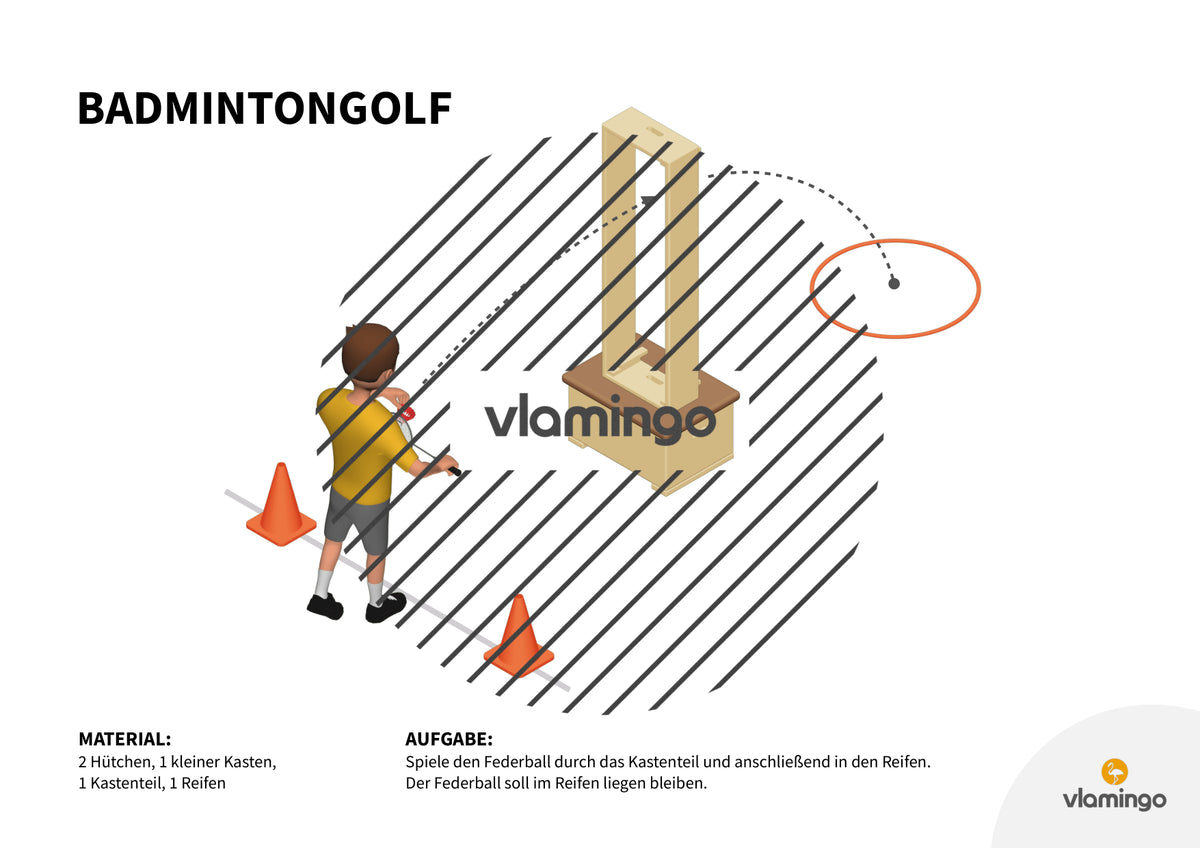 BADMINTONGOLF

vlamingo

MATERIAL:
2 Hütchen, 1 kleiner Kasten, 1 Kastenteil, 1 Reifen

AUFGABE:
Spiele den Federball durch das Kastenteil und anschließend in den Reifen. Der Federball soll im Reifen liegen bleiben.

vlamingo